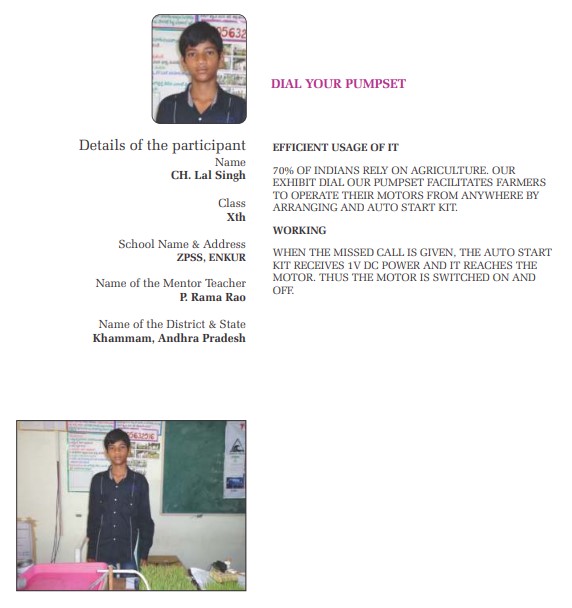 DIAL YOUR PUMPSET

Details of the participant
Name
CH. Lal Singh

Class
Xth

School Name & Address
ZPSS, ENKUR

Name of the Mentor Teacher
P. Rama Rao

Name of the District & State
Khammam, Andhra Pradesh

EFFICIENT USAGE OF IT

70% OF INDIANS RELY ON AGRICULTURE. OUR EXHIBIT DIAL OUR PUMPSET FACILITATES FARMERS TO OPERATE THEIR MOTORS FROM ANYWHERE BY ARRANGING AND AUTO START KIT.

WORKING

WHEN THE MISSED CALL IS GIVEN, THE AUTO START KIT RECEIVES 1V DC POWER AND IT REACHES THE MOTOR. THUS THE MOTOR IS SWITCHED ON AND OFF.